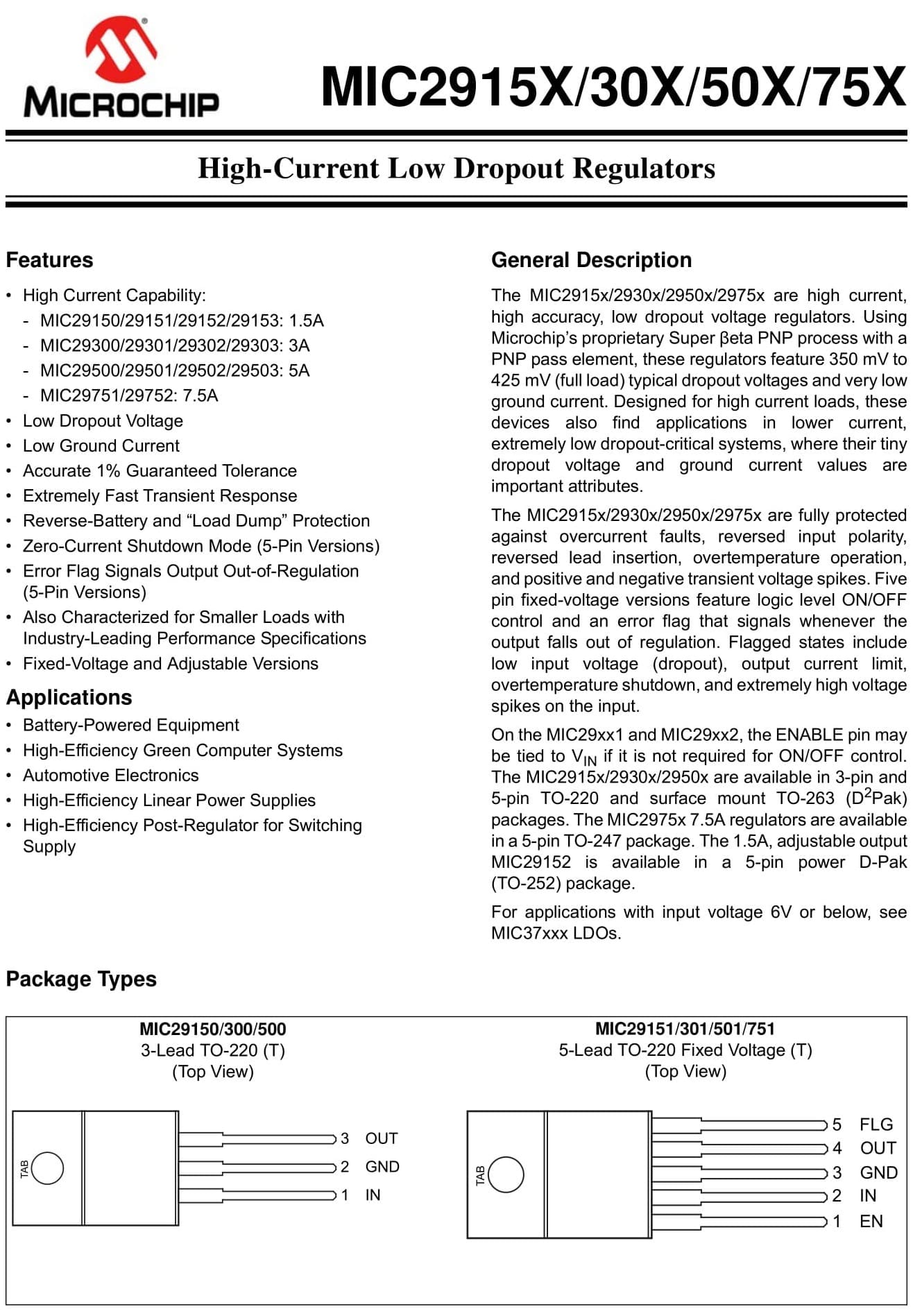 MICROCHIP

MIC2915X/30X/50X/75X

High-Current Low Dropout Regulators

Features

• High Current Capability:
- MIC29150/29151/29152/29153: 1.5A
- MIC29300/29301/29302/29303: 3A
- MIC29500/29501/29502/29503: 5A
- MIC29751/29752: 7.5A
• Low Dropout Voltage
• Low Ground Current
• Accurate 1% Guaranteed Tolerance
• Extremely Fast Transient Response
• Reverse-Battery and “Load Dump” Protection
• Zero-Current Shutdown Mode (5-Pin Versions)
• Error Flag Signals Output Out-of-Regulation (5-Pin Versions)
• Also Characterized for Smaller Loads with Industry-Leading Performance Specifications
• Fixed-Voltage and Adjustable Versions

Applications

• Battery-Powered Equipment
• High-Efficiency Green Computer Systems
• Automotive Electronics
• High-Efficiency Linear Power Supplies
• High-Efficiency Post-Regulator for Switching Supply

General Description

The MIC2915x/2930x/2950x/2975x are high current, high accuracy, low dropout voltage regulators. Using Microchip’s proprietary Super βeta PNP process with a PNP pass element, these regulators feature 350 mV to 425 mV (full load) typical dropout voltages and very low ground current. Designed for high current loads, these devices also find applications in lower current, extremely low dropout-critical systems, where their tiny dropout voltage and ground current values are important attributes.

The MIC2915x/2930x/2950x/2975x are fully protected against overcurrent faults, reversed input polarity, reversed lead insertion, overtemperature operation, and positive and negative transient voltage spikes. Five pin fixed-voltage versions feature logic level ON/OFF control and an error flag that signals whenever the output falls out of regulation. Flagged states include low input voltage (dropout), output current limit, overtemperature shutdown, and extremely high voltage spikes on the input.

On the MIC29xx1 and MIC29xx2, the ENABLE pin may be tied to $V_{IN}$ if it is not required for ON/OFF control. The MIC2915x/2930x/2950x are available in 3-pin and 5-pin TO-220 and surface mount TO-263 ($D^2$Pak) packages. The MIC2975x 7.5A regulators are available in a 5-pin TO-247 package. The 1.5A, adjustable output MIC29152 is available in a 5-pin power D-Pak (TO-252) package.

For applications with input voltage 6V or below, see MIC37xxx LDOs.

Package Types

MIC29150/300/500
3-Lead TO-220 (T)
(Top View)

TAB
3 OUT
2 GND
1 IN

MIC29151/301/501/751
5-Lead TO-220 Fixed Voltage (T)
(Top View)

TAB
5 FLG
4 OUT
3 GND
2 IN
1 EN